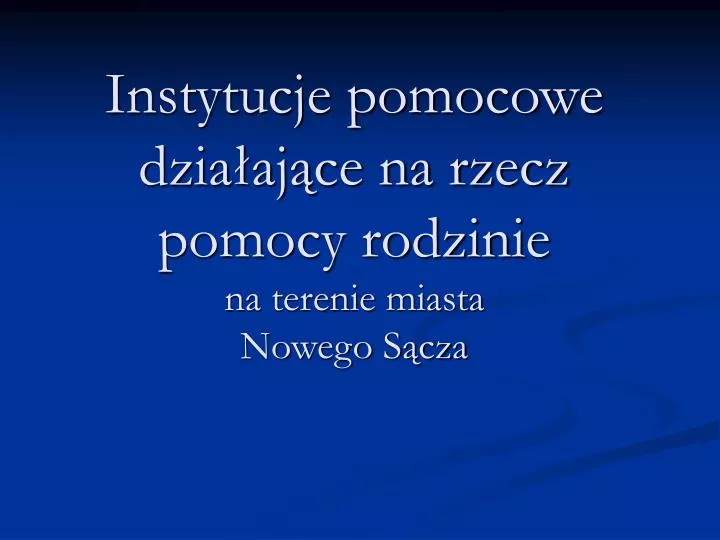 Instytucje pomocowe działające na rzecz pomocy rodzinie
na terenie miasta Nowego Sącza